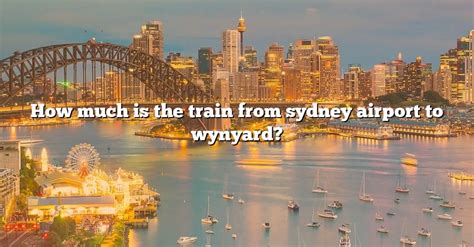 How much is the train from sydney airport to wynyard?